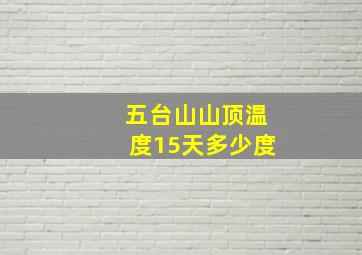 五台山山顶温度15天多少度